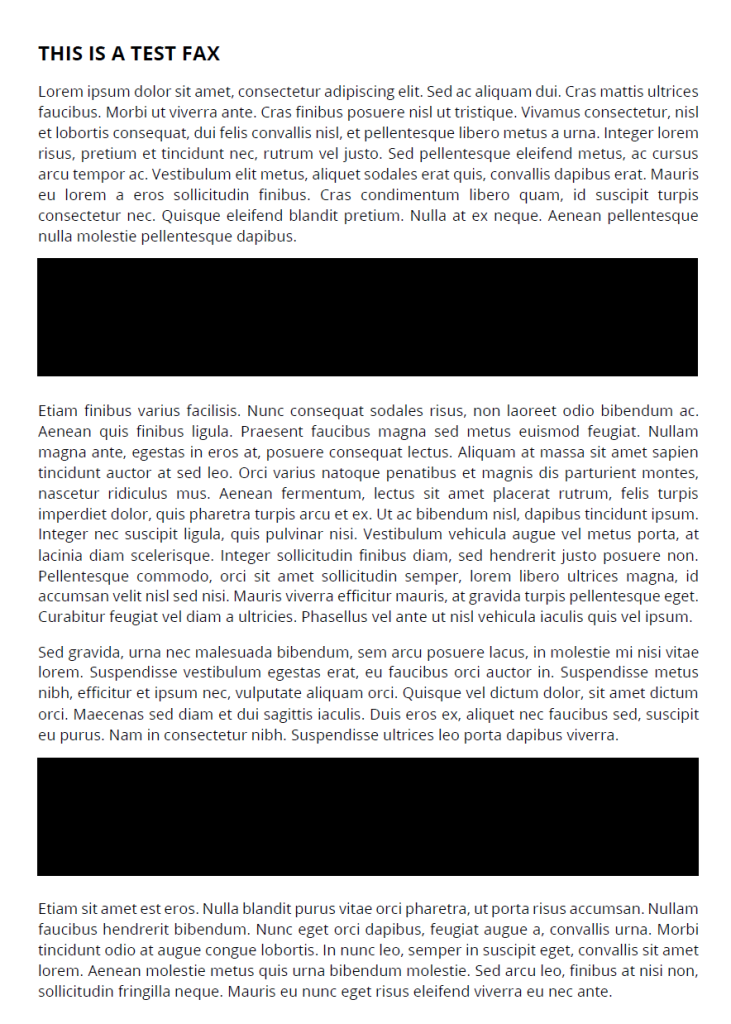 THIS IS A TEST FAX

Lorem ipsum dolor sit amet, consectetur adipiscing elit. Sed ac aliquam dui. Cras mattis ultrices faucibus. Morbi ut viverra ante. Cras finibus posuere nisl ut tristique. Vivamus consectetur, nisl et lobortis consequat, dui felis convallis nisl, et pellentesque libero metus a urna. Integer lorem risus, pretium et tincidunt nec, rutrum vel justo. Sed pellentesque eleifend metus, ac cursus arcu tempor ac. Vestibulum elit metus, aliquet sodales erat quis, convallis dapibus erat. Mauris eu lorem a eros sollicitudin finibus. Cras condimentum libero quam, id suscipit turpis consectetur nec. Quisque eleifend blandit pretium. Nulla at ex neque. Aenean pellentesque nulla molestie pellentesque dapibus.

Etiam finibus varius facilisis. Nunc consequat sodales risus, non laoreet odio bibendum ac. Aenean quis finibus ligula. Praesent faucibus magna sed metus euismod feugiat. Nullam magna ante, egestas in eros at, posuere consequat lectus. Aliquam at massa sit amet sapien tincidunt auctor at sed leo. Orci varius natoque penatibus et magnis dis parturient montes, nascetur ridiculus mus. Aenean fermentum, lectus sit amet placerat rutrum, felis turpis imperdiet dolor, quis pharetra turpis arcu et ex. Ut ac bibendum nisl, dapibus tincidunt ipsum. Integer nec suscipit ligula, quis pulvinar nisi. Vestibulum vehicula augue vel metus porta, at lacinia diam scelerisque. Integer sollicitudin finibus diam, sed hendrerit justo posuere non. Pellentesque commodo, orci sit amet sollicitudin semper, lorem libero ultrices magna, id accumsan velit nisl sed nisi. Mauris viverra efficitur mauris, at gravida turpis pellentesque eget. Curabitur feugiat vel diam a ultricies. Phasellus vel ante ut nisl vehicula iaculis quis vel ipsum.

Sed gravida, urna nec malesuada bibendum, sem arcu posuere lacus, in molestie mi nisi vitae lorem. Suspendisse vestibulum egestas erat, eu faucibus orci auctor in. Suspendisse metus nibh, efficitur et ipsum nec, vulputate aliquam orci. Quisque vel dictum dolor, sit amet dictum orci. Maecenas sed diam et dui sagittis iaculis. Duis eros ex, aliquet nec faucibus sed, suscipit eu purus. Nam in consectetur nibh. Suspendisse ultrices leo porta dapibus viverra.

Etiam sit amet est eros. Nulla blandit purus vitae orci pharetra, ut porta risus accumsan. Nullam faucibus hendrerit bibendum. Nunc eget orci dapibus, feugiat augue a, convallis urna. Morbi tincidunt odio at augue congue lobortis. In nunc leo, semper in suscipit eget, convallis sit amet lorem. Aenean molestie metus quis urna bibendum molestie. Sed arcu leo, finibus at nisi non, sollicitudin fringilla neque. Mauris eu nunc eget risus eleifend viverra eu nec ante.